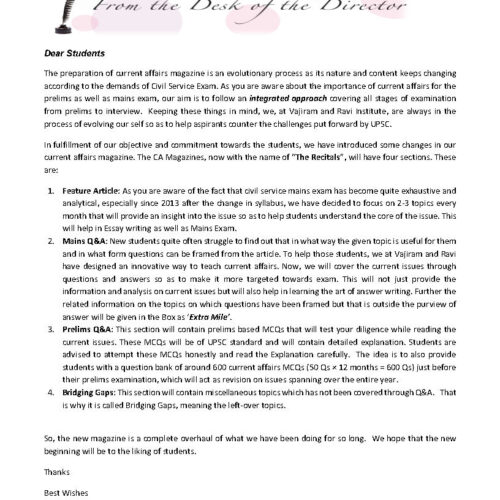 From the Desk of the Director

Dear Students

The preparation of current affairs magazine is an evolutionary process as its nature and content keeps changing according to the demands of Civil Service Exam. As you are aware about the importance of current affairs for the prelims as well as mains exam, our aim is to follow an integrated approach covering all stages of examination from prelims to interview. Keeping these things in mind, we, at Vajiram and Ravi Institute, are always in the process of evolving our self so as to help aspirants counter the challenges put forward by UPSC.

In fulfillment of our objective and commitment towards the students, we have introduced some changes in our current affairs magazine. The CA Magazines, now with the name of "The Recitals", will have four sections. These are:

1. Feature Article: As you are aware of the fact that civil service mains exam has become quite exhaustive and analytical, especially since 2013 after the change in syllabus, we have decided to focus on 2-3 topics every month that will provide an insight into the issue so as to help students understand the core of the issue. This will help in Essay writing as well as Mains Exam.
2. Mains Q&A: New students quite often struggle to find out that in what way the given topic is useful for them and in what form questions can be framed from the article. To help those students, we at Vajiram and Ravi have designed an innovative way to teach current affairs. Now, we will cover the current issues through questions and answers so as to make it more targeted towards exam. This will not just provide the information and analysis on current issues but will also help in learning the art of answer writing. Further the related information on the topics on which questions have been framed but that is outside the purview of answer will be given in the Box as 'Extra Mile'.
3. Prelims Q&A: This section will contain prelims based MCQs that will test your diligence while reading the current issues. These MCQs will be of UPSC standard and will contain detailed explanation. Students are advised to attempt these MCQs honestly and read the Explanation carefully. The idea is to also provide students with a question bank of around 600 current affairs MCQs (50 Qs × 12 months = 600 Qs) just before their prelims examination, which will act as revision on issues spanning over the entire year.
4. Bridging Gaps: This section will contain miscellaneous topics which has not been covered through Q&A. That is why it is called Bridging Gaps, meaning the left-over topics.

So, the new magazine is a complete overhaul of what we have been doing for so long. We hope that the new beginning will be to the liking of students.

Thanks

Best Wishes